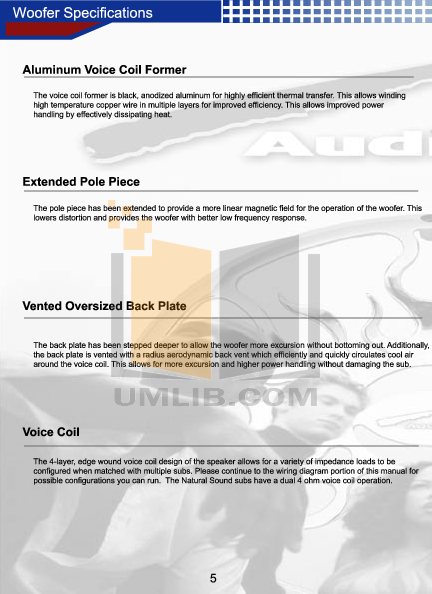 Woofer Specifications

Aluminum Voice Coil Former

The voice coil former is black, anodized aluminum for highly efficient thermal transfer. This allows winding high temperature copper wire in multiple layers for improved efficiency. This allows improved power handling by effectively dissipating heat.

Audi

Extended Pole Piece

The pole piece has been extended to provide a more linear magnetic field for the operation of the woofer. This lowers distortion and provides the woofer with better low frequency response.

Vented Oversized Back Plate

The back plate has been stepped deeper to allow the woofer more excursion without bottoming out. Additionally, the back plate is vented with a radius aerodynamic back vent which efficiently and quickly circulates cool air around the voice coil. This allows for more excursion and higher power handling without damaging the sub.

UMLIB.COM

Voice Coil

The 4-layer, edge wound voice coil design of the speaker allows for a variety of impedance loads to be configured when matched with multiple subs. Please continue to the wiring diagram portion of this manual for possible configurations you can run. The Natural Sound subs have a dual 4 ohm voice coil operation.

5